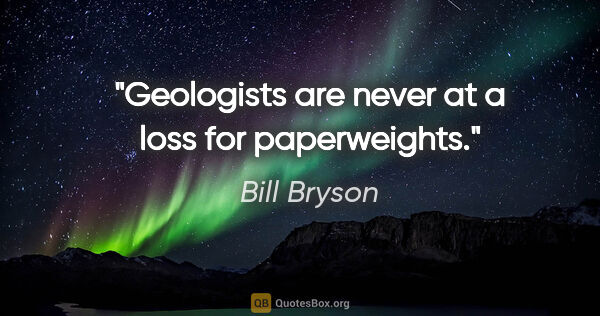 "Geologists are never at a loss for paperweights."

Bill Bryson

QB QuotesBox.org